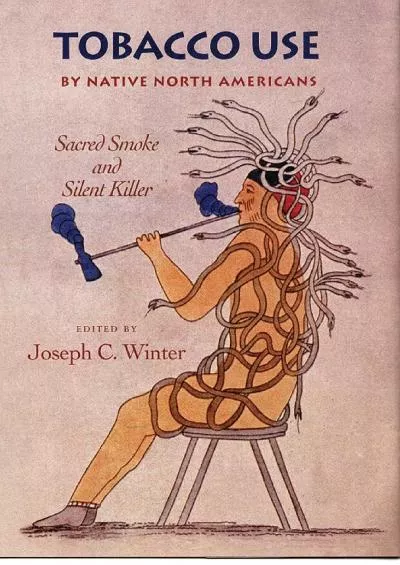 TOBACCO USE

BY NATIVE NORTH AMERICANS

Sacred Smoke and Silent Killer

EDITED BY

Joseph C. Winter